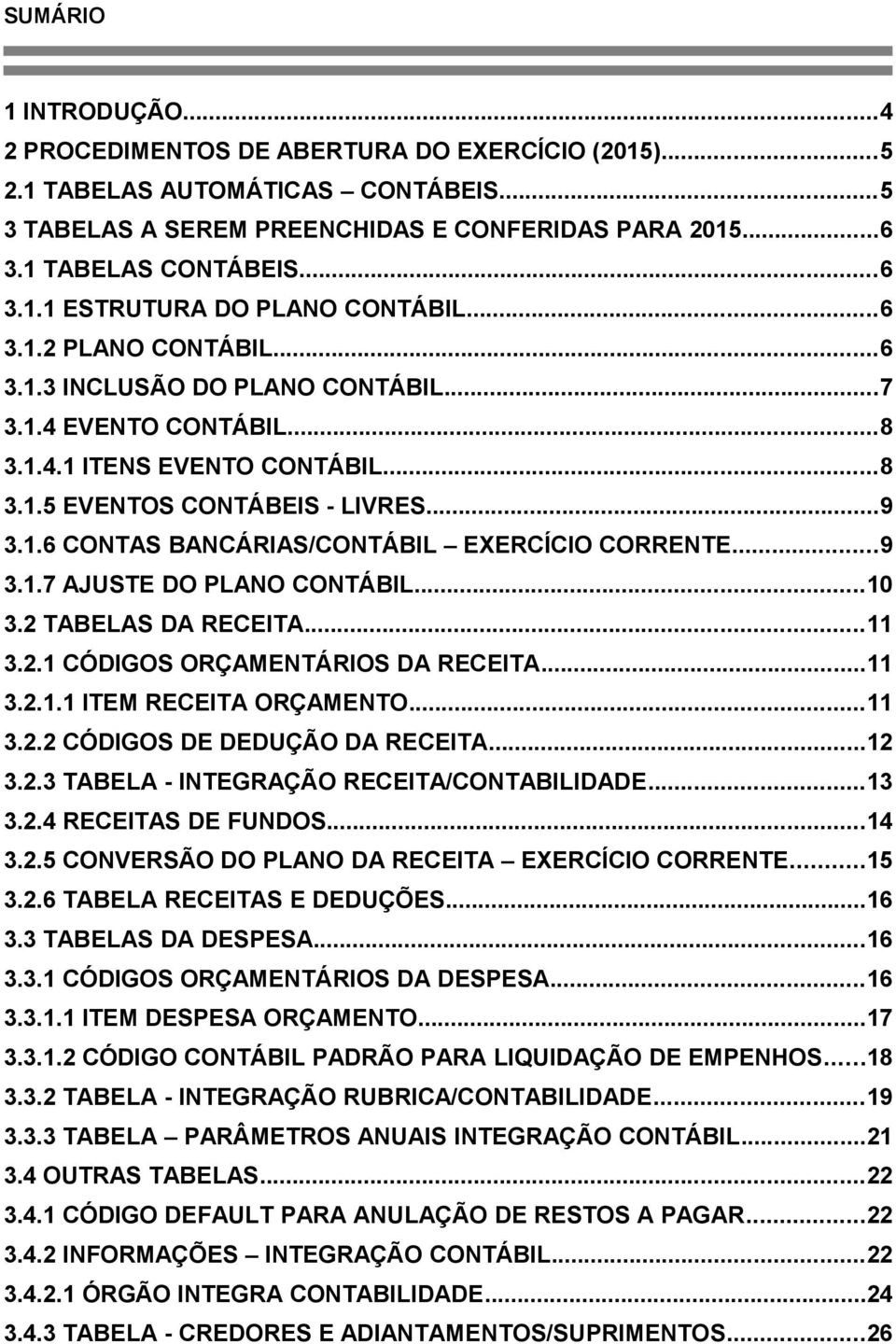 SUMÁRIO

1 INTRODUÇÃO...4
2 PROCEDIMENTOS DE ABERTURA DO EXERCÍCIO (2015)...5
2.1 TABELAS AUTOMÁTICAS – CONTÁBEIS...5
3 TABELAS A SEREM PREENCHIDAS E CONFERIDAS PARA 2015...6
3.1 TABELAS CONTÁBEIS...6
3.1.1 ESTRUTURA DO PLANO CONTÁBIL...6
3.1.2 PLANO CONTÁBIL...6
3.1.3 INCLUSÃO DO PLANO CONTÁBIL...7
3.1.4 EVENTO CONTÁBIL...8
3.1.4.1 ITENS EVENTO CONTÁBIL...8
3.1.5 EVENTOS CONTÁBEIS - LIVRES...9
3.1.6 CONTAS BANCÁRIAS/CONTÁBIL – EXERCÍCIO CORRENTE...9
3.1.7 AJUSTE DO PLANO CONTÁBIL...10
3.2 TABELAS DA RECEITA...11
3.2.1 CÓDIGOS ORÇAMENTÁRIOS DA RECEITA...11
3.2.1.1 ITEM RECEITA ORÇAMENTO...11
3.2.2 CÓDIGOS DE DEDUÇÃO DA RECEITA...12
3.2.3 TABELA - INTEGRAÇÃO RECEITA/CONTABILIDADE...13
3.2.4 RECEITAS DE FUNDOS...14
3.2.5 CONVERSÃO DO PLANO DA RECEITA – EXERCÍCIO CORRENTE...15
3.2.6 TABELA RECEITAS E DEDUÇÕES...16
3.3 TABELAS DA DESPESA...16
3.3.1 CÓDIGOS ORÇAMENTÁRIOS DA DESPESA...16
3.3.1.1 ITEM DESPESA ORÇAMENTO...17
3.3.1.2 CÓDIGO CONTÁBIL PADRÃO PARA LIQUIDAÇÃO DE EMPENHOS...18
3.3.2 TABELA - INTEGRAÇÃO RUBRICA/CONTABILIDADE...19
3.3.3 TABELA – PARÂMETROS ANUAIS INTEGRAÇÃO CONTÁBIL...21
3.4 OUTRAS TABELAS...22
3.4.1 CÓDIGO DEFAULT PARA ANULAÇÃO DE RESTOS A PAGAR...22
3.4.2 INFORMAÇÕES – INTEGRAÇÃO CONTÁBIL...22
3.4.2.1 ÓRGÃO INTEGRA CONTABILIDADE...24
3.4.3 TABELA - CREDORES E ADIANTAMENTOS/SUPRIMENTOS...26